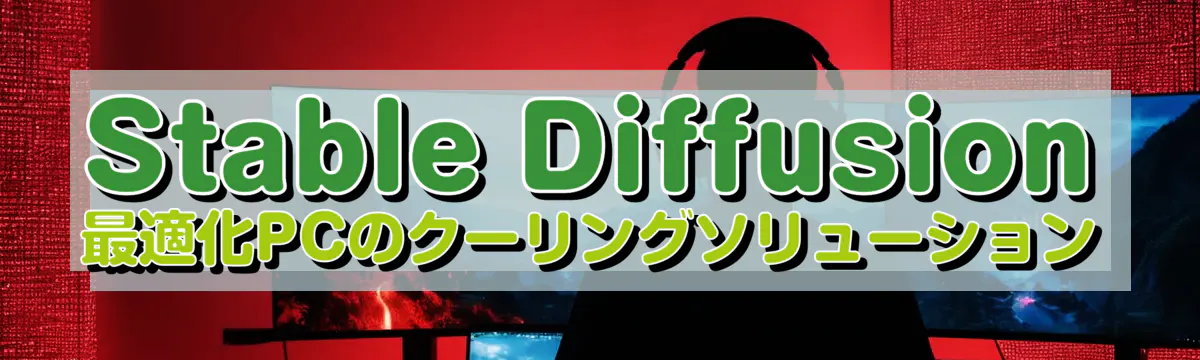 Stable Diffusion
最適化PCのクーリングソリューション